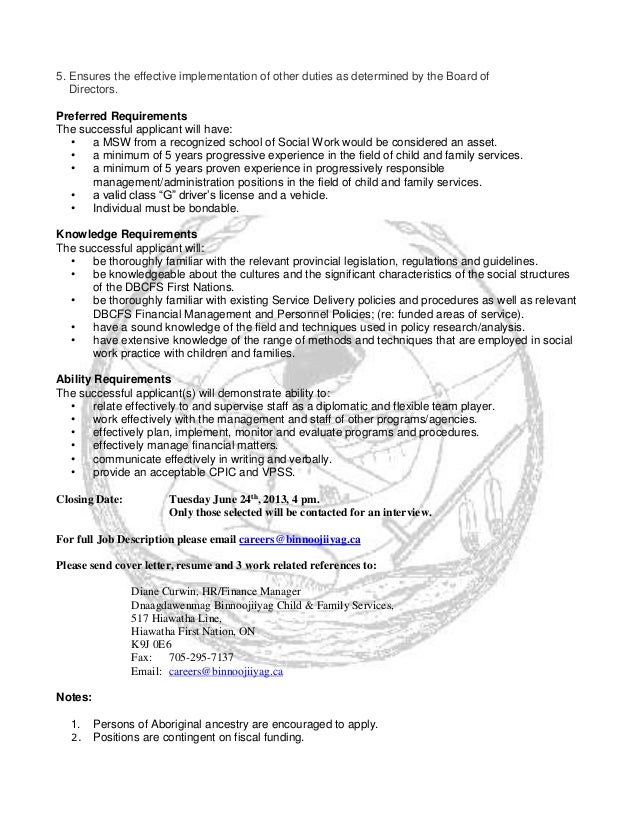 5. Ensures the effective implementation of other duties as determined by the Board of Directors.

**Preferred Requirements**
The successful applicant will have:
• a MSW from a recognized school of Social Work would be considered an asset.
• a minimum of 5 years progressive experience in the field of child and family services.
• a minimum of 5 years proven experience in progressively responsible management/administration positions in the field of child and family services.
• a valid class "G" driver's license and a vehicle.
• Individual must be bondable.

**Knowledge Requirements**
The successful applicant will:
• be thoroughly familiar with the relevant provincial legislation, regulations and guidelines.
• be knowledgeable about the cultures and the significant characteristics of the social structures of the DBCFS First Nations.
• be thoroughly familiar with existing Service Delivery policies and procedures as well as relevant DBCFS Financial Management and Personnel Policies; (re: funded areas of service).
• have a sound knowledge of the field and techniques used in policy research/analysis.
• have extensive knowledge of the range of methods and techniques that are employed in social work practice with children and families.

**Ability Requirements**
The successful applicant(s) will demonstrate ability to:
• relate effectively to and supervise staff as a diplomatic and flexible team player.
• work effectively with the management and staff of other programs/agencies.
• effectively plan, implement, monitor and evaluate programs and procedures.
• effectively manage financial matters.
• communicate effectively in writing and verbally.
• provide an acceptable CPIC and VPSS.

**Closing Date:** **Tuesday June 24$^{th}$, 2013, 4 pm.**
**Only those selected will be contacted for an interview.**

**For full Job Description please email careers@binnoojiiyag.ca**

**Please send cover letter, resume and 3 work related references to:**

Diane Curwin, HR/Finance Manager
Dnaagdawenmag Binnoojiiyag Child & Family Services,
517 Hiawatha Line,
Hiawatha First Nation, ON
K9J 0E6
Fax: 705-295-7137
Email: careers@binnoojiiyag.ca

**Notes:**

1. Persons of Aboriginal ancestry are encouraged to apply.
2. Positions are contingent on fiscal funding.